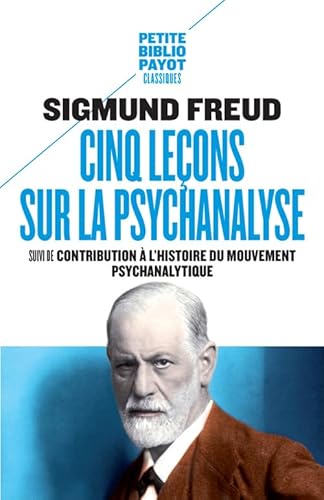 PETITE
BIBLIO
PAYOT
CLASSIQUES

SIGMUND FREUD

CINQ LEÇONS SUR LA PSYCHANALYSE

SUIVI DE CONTRIBUTION À L'HISTOIRE DU MOUVEMENT PSYCHANALYTIQUE